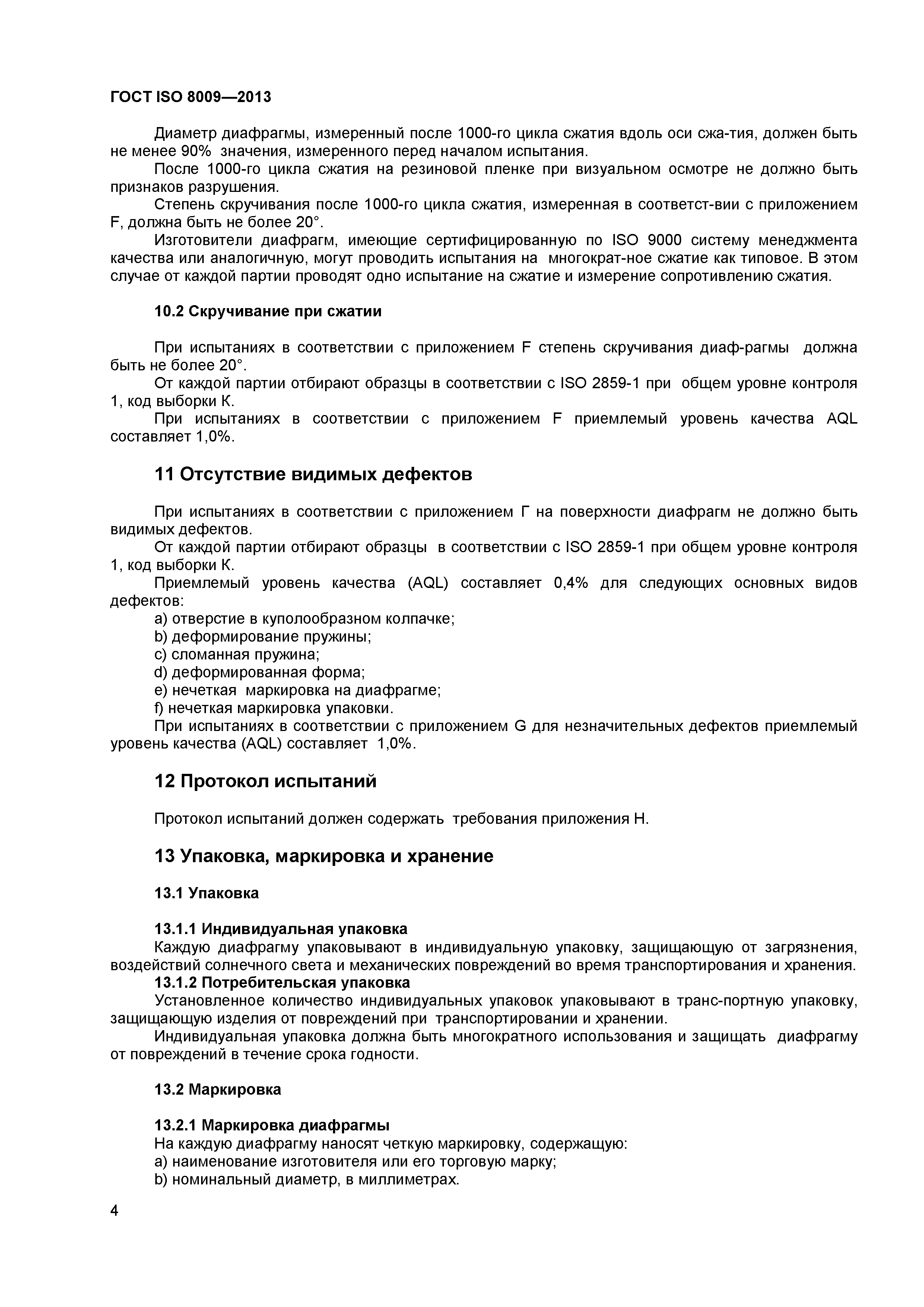 ГОСТ ISO 8009—2013

Диаметр диафрагмы, измеренный после 1000-го цикла сжатия вдоль оси сжа-тия, должен быть не менее 90% значения, измеренного перед началом испытания.
После 1000-го цикла сжатия на резиновой пленке при визуальном осмотре не должно быть признаков разрушения.
Степень скручивания после 1000-го цикла сжатия, измеренная в соответст-вии с приложением F, должна быть не более 20°.
Изготовители диафрагм, имеющие сертифицированную по ISO 9000 систему менеджмента качества или аналогичную, могут проводить испытания на многократ-ное сжатие как типовое. В этом случае от каждой партии проводят одно испытание на сжатие и измерение сопротивлению сжатия.

10.2 Скручивание при сжатии

При испытаниях в соответствии с приложением F степень скручивания диаф-рагмы должна быть не более 20°.
От каждой партии отбирают образцы в соответствии с ISO 2859-1 при общем уровне контроля 1, код выборки К.
При испытаниях в соответствии с приложением F приемлемый уровень качества AQL составляет 1,0%.

11 Отсутствие видимых дефектов

При испытаниях в соответствии с приложением Г на поверхности диафрагм не должно быть видимых дефектов.
От каждой партии отбирают образцы в соответствии с ISO 2859-1 при общем уровне контроля 1, код выборки К.
Приемлемый уровень качества (AQL) составляет 0,4% для следующих основных видов дефектов:
a) отверстие в куполообразном колпачке;
b) деформирование пружины;
c) сломанная пружина;
d) деформированная форма;
e) нечеткая маркировка на диафрагме;
f) нечеткая маркировка упаковки.
При испытаниях в соответствии с приложением G для незначительных дефектов приемлемый уровень качества (AQL) составляет 1,0%.

12 Протокол испытаний

Протокол испытаний должен содержать требования приложения Н.

13 Упаковка, маркировка и хранение

13.1 Упаковка

13.1.1 Индивидуальная упаковка
Каждую диафрагму упаковывают в индивидуальную упаковку, защищающую от загрязнения, воздействий солнечного света и механических повреждений во время транспортирования и хранения.
13.1.2 Потребительская упаковка
Установленное количество индивидуальных упаковок упаковывают в транс-портную упаковку, защищающую изделия от повреждений при транспортировании и хранении.
Индивидуальная упаковка должна быть многократного использования и защищать диафрагму от повреждений в течение срока годности.

13.2 Маркировка

13.2.1 Маркировка диафрагмы
На каждую диафрагму наносят четкую маркировку, содержащую:
a) наименование изготовителя или его торговую марку;
b) номинальный диаметр, в миллиметрах.

4